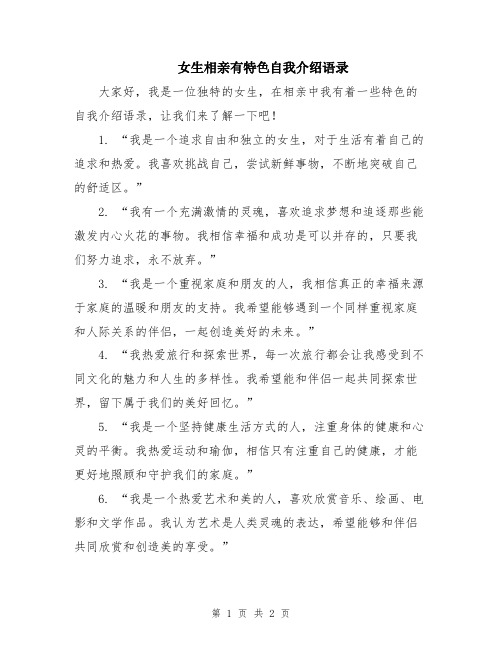 女生相亲有特色自我介绍语录

大家好，我是一位独特的女生，在相亲中我有着一些特色的自我介绍语录，让我们来了解一下吧！

1. “我是一个追求自由和独立的女生，对于生活有着自己的追求和热爱。我喜欢挑战自己，尝试新鲜事物，不断地突破自己的舒适区。”

2. “我有一个充满激情的灵魂，喜欢追求梦想和追逐那些能激发内心火花的事物。我相信幸福和成功是可以并存的，只要我们努力追求，永不放弃。”

3. “我是一个重视家庭和朋友的人，我相信真正的幸福来源于家庭的温暖和朋友的支持。我希望能够遇到一个同样重视家庭和人际关系的伴侣，一起创造美好的未来。”

4. “我热爱旅行和探索世界，每一次旅行都会让我感受到不同文化的魅力和人生的多样性。我希望能和伴侣一起共同探索世界，留下属于我们的美好回忆。”

5. “我是一个坚持健康生活方式的人，注重身体的健康和心灵的平衡。我热爱运动和瑜伽，相信只有注重自己的健康，才能更好地照顾和守护我们的家庭。”

6. “我是一个热爱艺术和美的人，喜欢欣赏音乐、绘画、电影和文学作品。我认为艺术是人类灵魂的表达，希望能够和伴侣共同欣赏和创造美的享受。”

第 1 页 共 2 页